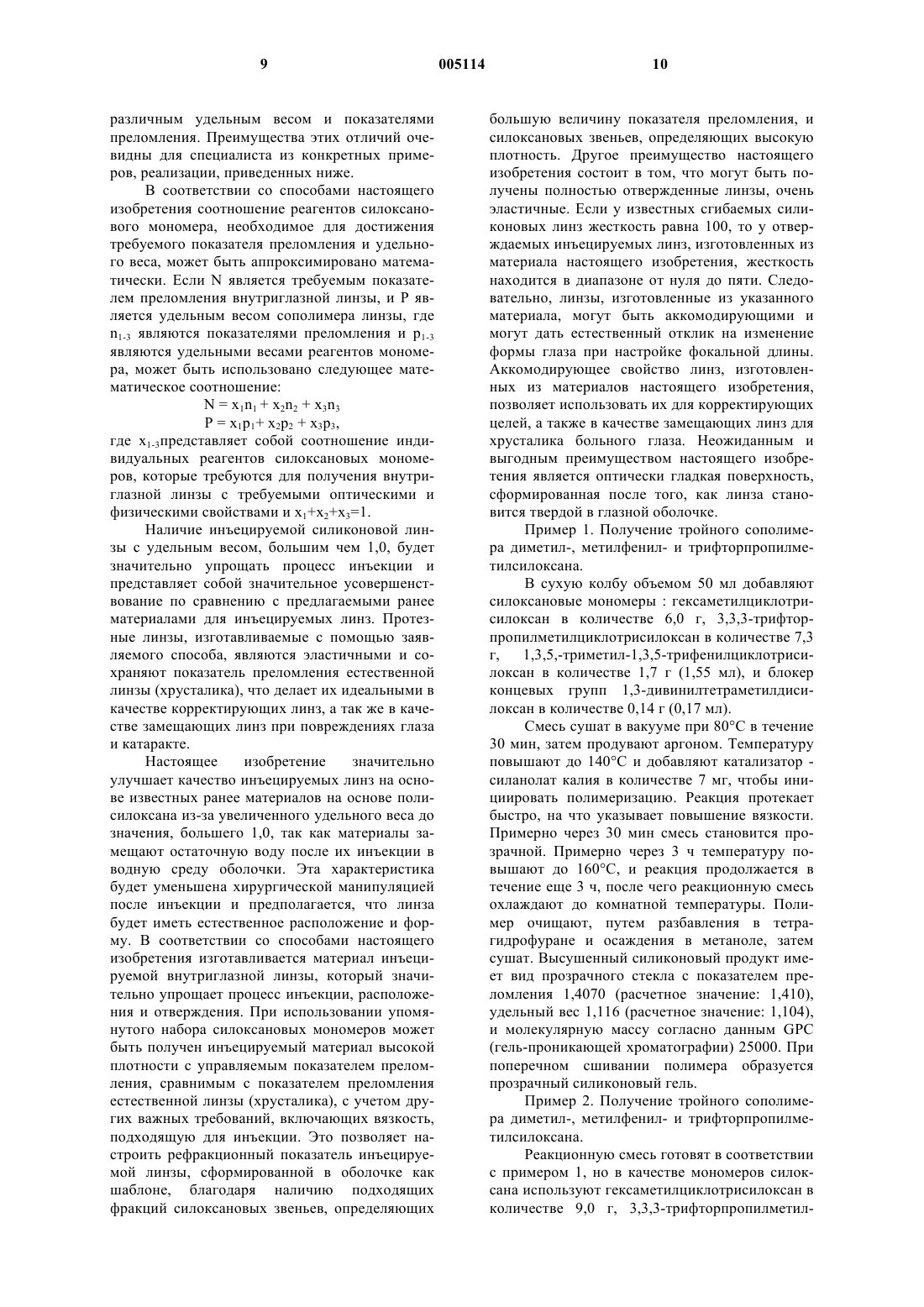 9 005114 10

различным удельным весом и показателями преломления. Преимущества этих отличий очевидны для специалиста из конкретных примеров, реализации, приведенных ниже.

В соответствии со способами настоящего изобретения соотношение реагентов силоксанового мономера, необходимое для достижения требуемого показателя преломления и удельного веса, может быть аппроксимировано математически. Если N является требуемым показателем преломления внутриглазной линзы, и P является удельным весом сополимера линзы, где $n_{1-3}$ являются показателями преломления и $p_{1-3}$ являются удельными весами реагентов мономера, может быть использовано следующее математическое соотношение:

$N = x_1n_1 + x_2n_2 + x_3n_3$

$P = x_1p_1 + x_2p_2 + x_3p_3$,

где $x_{1-3}$представляет собой соотношение индивидуальных реагентов силоксановых мономеров, которые требуются для получения внутриглазной линзы с требуемыми оптическими и физическими свойствами и $x_1+x_2+x_3=1$.

Наличие инъецируемой силиконовой линзы с удельным весом, большим чем 1,0, будет значительно упрощать процесс инъекции и представляет собой значительное усовершенствование по сравнению с предлагаемыми ранее материалами для инъецируемых линз. Протезные линзы, изготавливаемые с помощью заявляемого способа, являются эластичными и сохраняют показатель преломления естественной линзы (хрусталика), что делает их идеальными в качестве корректирующих линз, а так же в качестве замещающих линз при повреждениях глаза и катаракте.

Настоящее изобретение значительно улучшает качество инъецируемых линз на основе известных ранее материалов на основе полисилоксана из-за увеличенного удельного веса до значения, большего 1,0, так как материалы замещают остаточную воду после их инъекции в водную среду оболочки. Эта характеристика будет уменьшена хирургической манипуляцией после инъекции и предполагается, что линза будет иметь естественное расположение и форму. В соответствии со способами настоящего изобретения изготавливается материал инъецируемой внутриглазной линзы, который значительно упрощает процесс инъекции, расположения и отверждения. При использовании упомянутого набора силоксановых мономеров может быть получен инъецируемый материал высокой плотности с управляемым показателем преломления, сравнимым с показателем преломления естественной линзы (хрусталика), с учетом других важных требований, включающих вязкость, подходящую для инъекции. Это позволяет настроить рефракционный показатель инъецируемой линзы, сформированной в оболочке как шаблоне, благодаря наличию подходящих фракций силоксановых звеньев, определяющих большую величину показателя преломления, и силоксановых звеньев, определяющих высокую плотность. Другое преимущество настоящего изобретения состоит в том, что могут быть получены полностью отвержденные линзы, очень эластичные. Если у известных сгибаемых силиконовых линз жесткость равна 100, то у отверждаемых инъецируемых линз, изготовленных из материала настоящего изобретения, жесткость находится в диапазоне от нуля до пяти. Следовательно, линзы, изготовленные из указанного материала, могут быть аккомодирующими и могут дать естественный отклик на изменение формы глаза при настройке фокальной длины. Аккомодирующее свойство линз, изготовленных из материалов настоящего изобретения, позволяет использовать их для корректирующих целей, а также в качестве замещающих линз для хрусталика больного глаза. Неожиданным и выгодным преимуществом настоящего изобретения является оптически гладкая поверхность, сформированная после того, как линза становится твердой в глазной оболочке.

Пример 1. Получение тройного сополимера диметил-, метилфенил- и трифторпропилметилсилоксана.

В сухую колбу объемом 50 мл добавляют силоксановые мономеры : гексаметилциклотрисилоксан в количестве 6,0 г, 3,3,3-трифторпропилметилциклотрисилоксан в количестве 7,3 г, 1,3,5,-триметил-1,3,5-трифенилциклотрисилоксан в количестве 1,7 г (1,55 мл), и блокер концевых групп 1,3-дивинилтетраметилдисилоксан в количестве 0,14 г (0,17 мл).

Смесь сушат в вакууме при 80°C в течение 30 мин, затем продувают аргоном. Температуру повышают до 140°C и добавляют катализатор - силанолат калия в количестве 7 мг, чтобы инициировать полимеризацию. Реакция протекает быстро, на что указывает повышение вязкости. Примерно через 30 мин смесь становится прозрачной. Примерно через 3 ч температуру повышают до 160°C, и реакция продолжается в течение еще 3 ч, после чего реакционную смесь охлаждают до комнатной температуры. Полимер очищают, путем разбавления в тетрагидрофуране и осаждения в метаноле, затем сушат. Высушенный силиконовый продукт имеет вид прозрачного стекла с показателем преломления 1,4070 (расчетное значение: 1,410), удельный вес 1,116 (расчетное значение: 1,104), и молекулярную массу согласно данным GPC (гель-проникающей хроматографии) 25000. При поперечном сшивании полимера образуется прозрачный силиконовый гель.

Пример 2. Получение тройного сополимера диметил-, метилфенил- и трифторпропилметилсилоксана.

Реакционную смесь готовят в соответствии с примером 1, но в качестве мономеров силоксана используют гексаметилциклотрисилоксан в количестве 9,0 г, 3,3,3-трифторпропилметил-